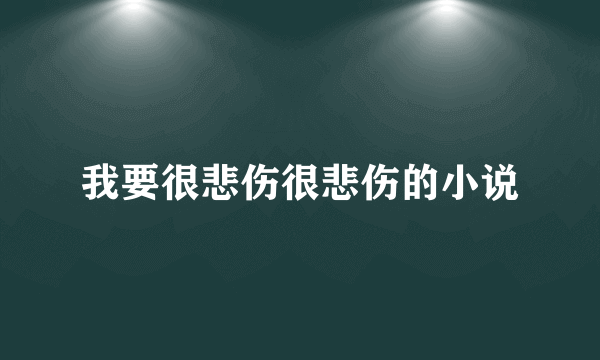 我要很悲伤很悲伤的小说